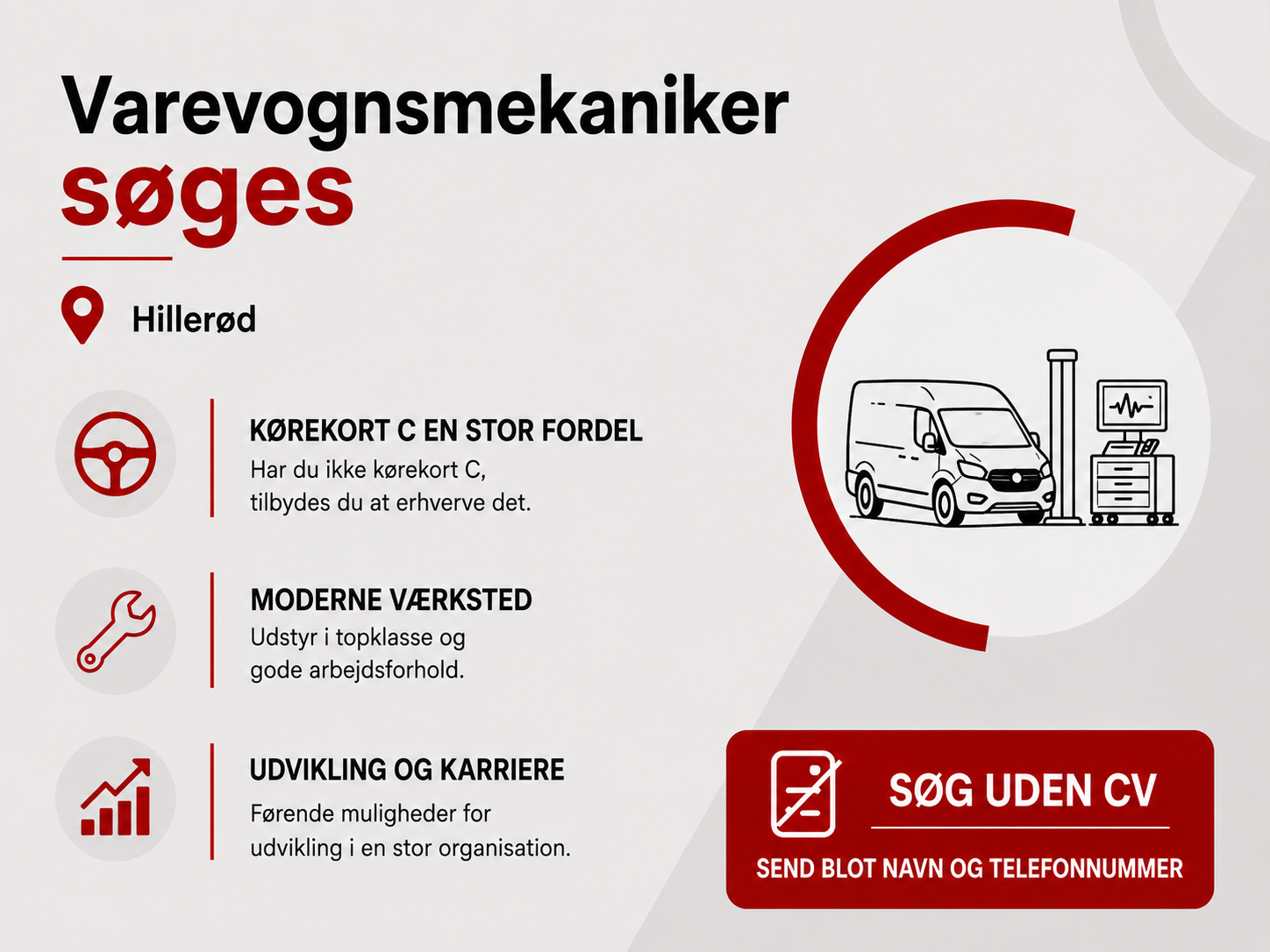 Varevognsmekaniker søges

Hillerød

KØREKORT C EN STOR FORDEL
Har du ikke kørekort C, tilbydes du at erhverve det.

MODERNE VÆRKSTED
Udstyr i topklasse og gode arbejdsforhold.

UDVIKLING OG KARRIERE
Førende muligheder for udvikling i en stor organisation.

SØG UDEN CV

SEND BLOT NAVN OG TELEFONNUMMER